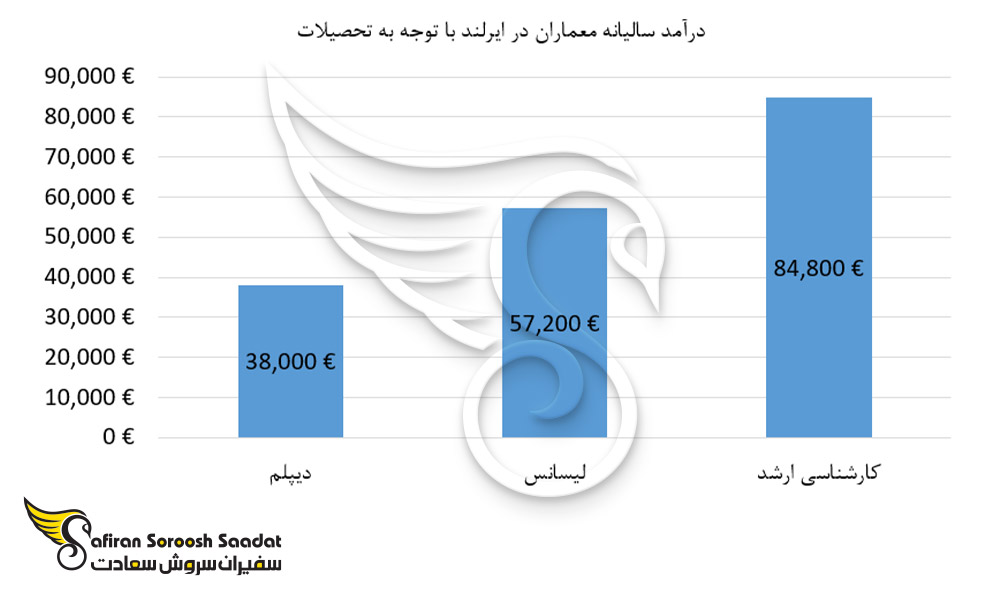 درآمد سالیانه معماران در ایرلند با توجه به تحصیلات

90,000 €
80,000 €
70,000 €
60,000 €
50,000 €
40,000 €
30,000 €
20,000 €
10,000 €
0 €

38,000 €
57,200 €
84,800 €

دیپلم
لیسانس
کارشناسی ارشد

Safiran Soroosh Saadat
سفیران سروش سعادت